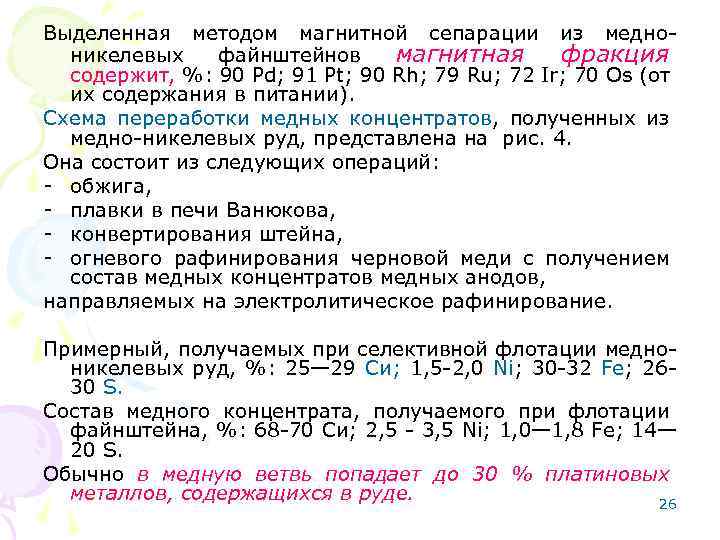 Выделенная методом магнитной сепарации из медно-никелевых файнштейнов магнитная фракция содержит, %: 90 Pd; 91 Pt; 90 Rh; 79 Ru; 72 Ir; 70 Os (от их содержания в питании).

Схема переработки медных концентратов, полученных из медно-никелевых руд, представлена на рис. 4.

Она состоит из следующих операций:
- обжига,
- плавки в печи Ванюкова,
- конвертирования штейна,
- огневого рафинирования черновой меди с получением состав медных концентратов медных анодов,

направляемых на электролитическое рафинирование.

Примерный, получаемых при селективной флотации медно-никелевых руд, %: 25—29 Си; 1,5-2,0 Ni; 30-32 Fe; 26-30 S.

Состав медного концентрата, получаемого при флотации файнштейна, %: 68-70 Си; 2,5 - 3,5 Ni; 1,0—1,8 Fe; 14—20 S.

Обычно в медную ветвь попадает до 30 % платиновых металлов, содержащихся в руде.

26